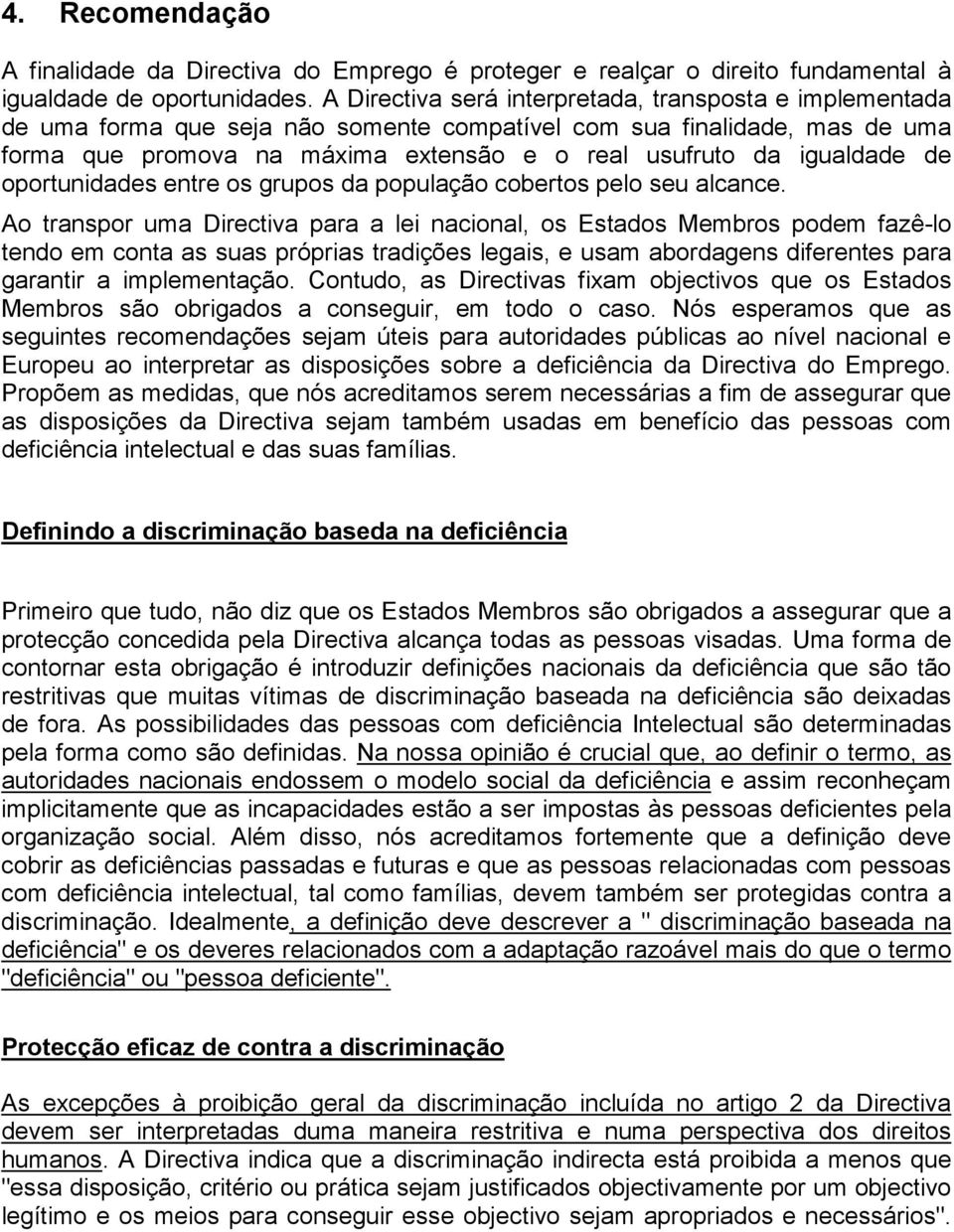 4. Recomendação

A finalidade da Directiva do Emprego é proteger e realçar o direito fundamental à igualdade de oportunidades. A Directiva será interpretada, transposta e implementada de uma forma que seja não somente compatível com sua finalidade, mas de uma forma que promova na máxima extensão e o real usufruto da igualdade de oportunidades entre os grupos da população cobertos pelo seu alcance.

Ao transpor uma Directiva para a lei nacional, os Estados Membros podem fazê-lo tendo em conta as suas próprias tradições legais, e usam abordagens diferentes para garantir a implementação. Contudo, as Directivas fixam objectivos que os Estados Membros são obrigados a conseguir, em todo o caso. Nós esperamos que as seguintes recomendações sejam úteis para autoridades públicas ao nível nacional e Europeu ao interpretar as disposições sobre a deficiência da Directiva do Emprego. Propõem as medidas, que nós acreditamos serem necessárias a fim de assegurar que as disposições da Directiva sejam também usadas em benefício das pessoas com deficiência intelectual e das suas famílias.

Definindo a discriminação baseda na deficiência

Primeiro que tudo, não diz que os Estados Membros são obrigados a assegurar que a protecção concedida pela Directiva alcança todas as pessoas visadas. Uma forma de contornar esta obrigação é introduzir definições nacionais da deficiência que são tão restritivas que muitas vítimas de discriminação baseada na deficiência são deixadas de fora. As possibilidades das pessoas com deficiência Intelectual são determinadas pela forma como são definidas. Na nossa opinião é crucial que, ao definir o termo, as autoridades nacionais endossem o modelo social da deficiência e assim reconheçam implicitamente que as incapacidades estão a ser impostas às pessoas deficientes pela organização social. Além disso, nós acreditamos fortemente que a definição deve cobrir as deficiências passadas e futuras e que as pessoas relacionadas com pessoas com deficiência intelectual, tal como famílias, devem também ser protegidas contra a discriminação. Idealmente, a definição deve descrever a " discriminação baseada na deficiência" e os deveres relacionados com a adaptação razoável mais do que o termo "deficiência" ou "pessoa deficiente".

Protecção eficaz de contra a discriminação

As excepções à proibição geral da discriminação incluída no artigo 2 da Directiva devem ser interpretadas duma maneira restritiva e numa perspectiva dos direitos humanos. A Directiva indica que a discriminação indirecta está proibida a menos que "essa disposição, critério ou prática sejam justificados objectivamente por um objectivo legítimo e os meios para conseguir esse objectivo sejam apropriados e necessários".